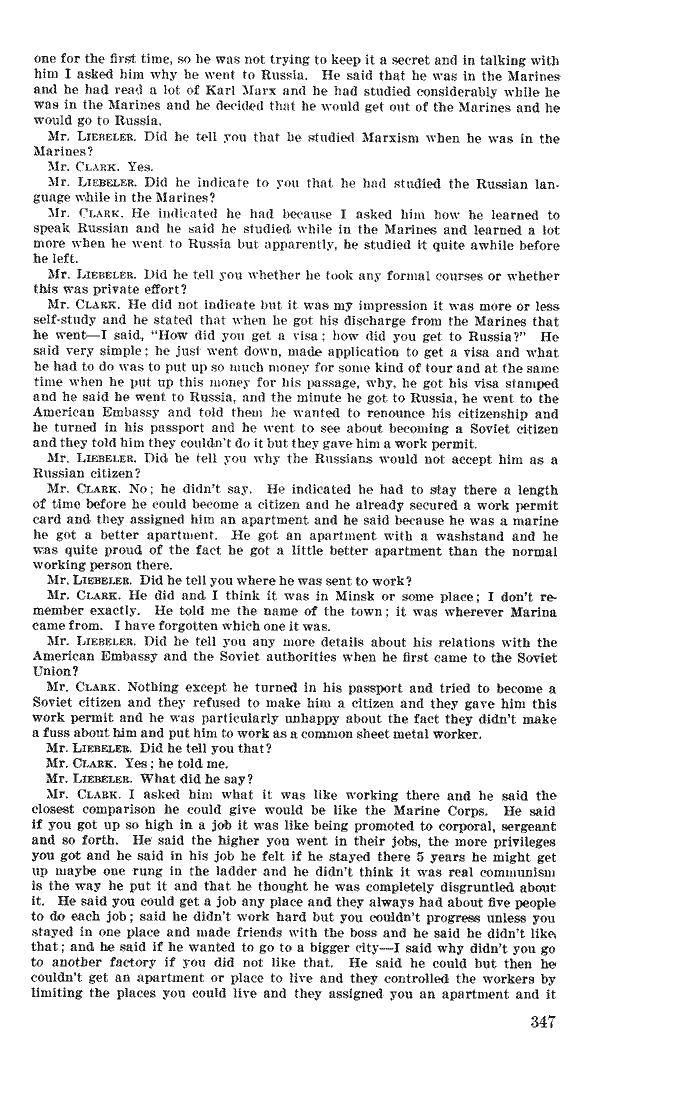 one for the first time, so he was not trying to keep it a secret and in talking with him I asked him why he went to Russia. He said that he was in the Marines and he had read a lot of Karl Marx and he had studied considerably while he was in the Marines and he decided that he would get out of the Marines and he would go to Russia.

Mr. LIEBELER. Did he tell you that he studied Marxism when he was in the Marines?

Mr. CLARK. Yes.

Mr. LIEBELER. Did he indicate to you that he had studied the Russian language while in the Marines?

Mr. CLARK. He indicated he had because I asked him how he learned to speak Russian and he said he studied while in the Marines and learned a lot more when he went to Russia but apparently, he studied it quite awhile before he left.

Mr. LIEBELER. Did he tell you whether he took any formal courses or whether this was private effort?

Mr. CLARK. He did not indicate but it was my impression it was more or less self-study and he stated that when he got his discharge from the Marines that he went—I said, "How did you get a visa; how did you get to Russia?" He said very simple; he just went down, made application to get a visa and what he had to do was to put up so much money for some kind of tour and at the same time when he put up this money for his passage, why, he got his visa stamped and he said he went to Russia, and the minute he got to Russia, he went to the American Embassy and told them he wanted to renounce his citizenship and he turned in his passport and he went to see about becoming a Soviet citizen and they told him they couldn't do it but they gave him a work permit.

Mr. LIEBELER. Did he tell you why the Russians would not accept him as a Russian citizen?

Mr. CLARK. No; he didn't say. He indicated he had to stay there a length of time before he could become a citizen and he already secured a work permit card and they assigned him an apartment and he said because he was a marine he got a better apartment. He got an apartment with a washstand and he was quite proud of the fact he got a little better apartment than the normal working person there.

Mr. LIEBELER. Did he tell you where he was sent to work?

Mr. CLARK. He did and I think it was in Minsk or some place; I don't remember exactly. He told me the name of the town; it was wherever Marina came from. I have forgotten which one it was.

Mr. LIEBELER. Did he tell you any more details about his relations with the American Embassy and the Soviet authorities when he first came to the Soviet Union?

Mr. CLARK. Nothing except he turned in his passport and tried to become a Soviet citizen and they refused to make him a citizen and they gave him this work permit and he was particularly unhappy about the fact they didn't make a fuss about him and put him to work as a common sheet metal worker.

Mr. LIEBELER. Did he tell you that?

Mr. CLARK. Yes; he told me.

Mr. LIEBELER. What did he say?

Mr. CLARK. I asked him what it was like working there and he said the closest comparison he could give would be like the Marine Corps. He said if you got up so high in a job it was like being promoted to corporal, sergeant and so forth. He said the higher you went in their jobs, the more privileges you got and he said in his job he felt if he stayed there 5 years he might get up maybe one rung in the ladder and he didn't think it was real communism is the way he put it and that he thought he was completely disgruntled about it. He said you could get a job any place and they always had about five people to do each job; said he didn't work hard but you couldn't progress unless you stayed in one place and made friends with the boss and he said he didn't like that; and he said if he wanted to go to a bigger city—I said why didn't you go to another factory if you did not like that. He said he could but then he couldn't get an apartment or place to live and they controlled the workers by limiting the places you could live and they assigned you an apartment and it

347